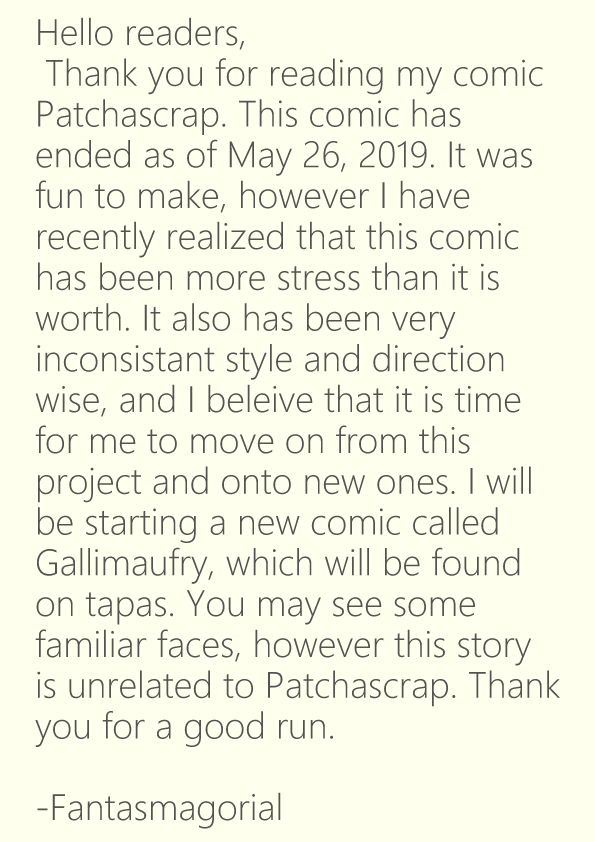 Hello readers,

Thank you for reading my comic Patchascrap. This comic has ended as of May 26, 2019. It was fun to make, however I have recently realized that this comic has been more stress than it is worth. It also has been very inconsistant style and direction wise, and I beleive that it is time for me to move on from this project and onto new ones. I will be starting a new comic called Gallimaufry, which will be found on tapas. You may see some familiar faces, however this story is unrelated to Patchascrap. Thank you for a good run.

-Fantasmagorial